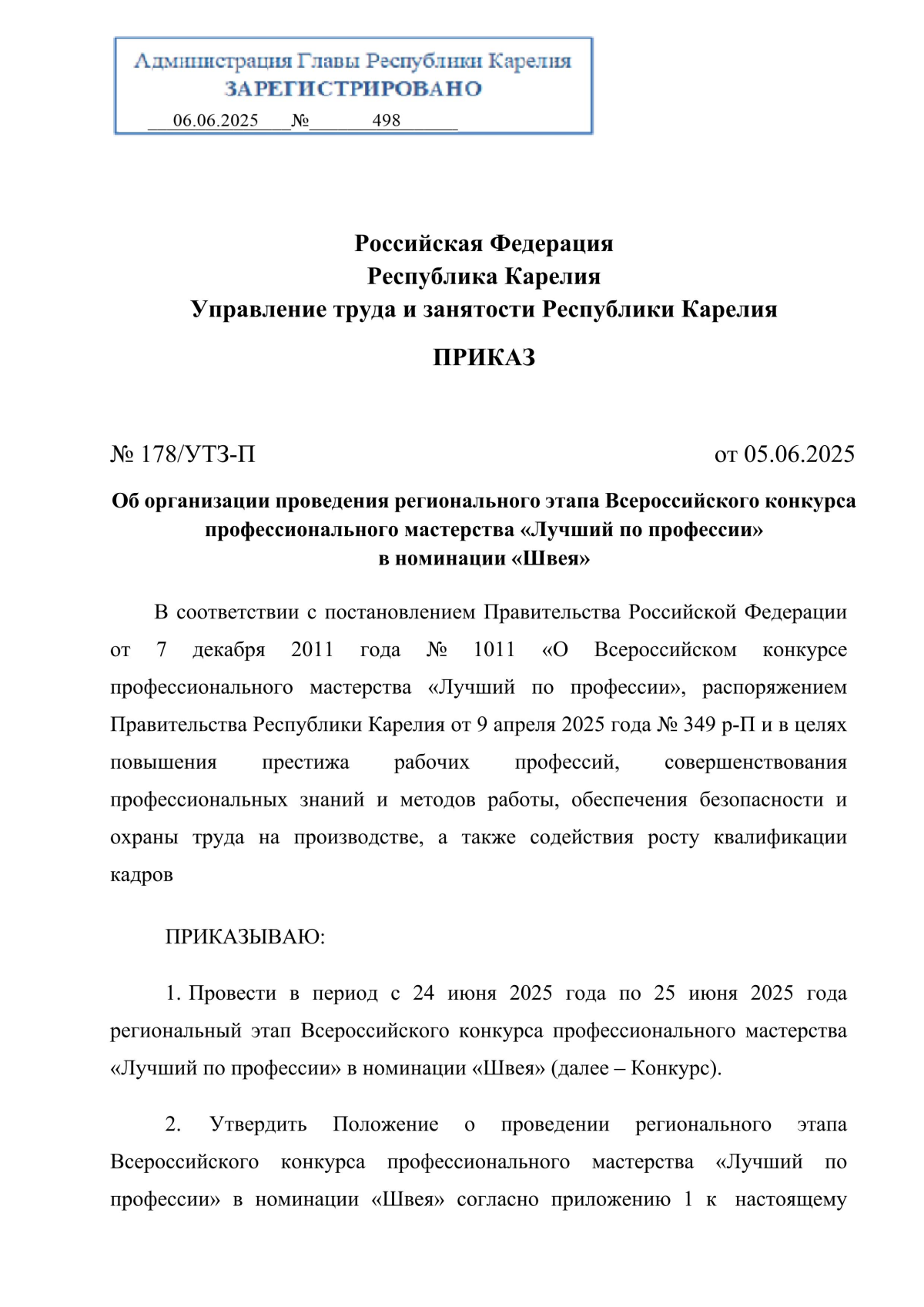 Администрация Главы Республики Карелия
ЗАРЕГИСТРИРОВАНО
06.06.2025 № 498

Российская Федерация
Республика Карелия
Управление труда и занятости Республики Карелия

ПРИКАЗ

№ 178/УТЗ-П

от 05.06.2025

Об организации проведения регионального этапа Всероссийского конкурса профессионального мастерства «Лучший по профессии» в номинации «Швея»

В соответствии с постановлением Правительства Российской Федерации от 7 декабря 2011 года № 1011 «О Всероссийском конкурсе профессионального мастерства «Лучший по профессии», распоряжением Правительства Республики Карелия от 9 апреля 2025 года № 349 р-П и в целях повышения престижа рабочих профессий, совершенствования профессиональных знаний и методов работы, обеспечения безопасности и охраны труда на производстве, а также содействия росту квалификации кадров

ПРИКАЗЫВАЮ:

1. Провести в период с 24 июня 2025 года по 25 июня 2025 года региональный этап Всероссийского конкурса профессионального мастерства «Лучший по профессии» в номинации «Швея» (далее – Конкурс).

2. Утвердить Положение о проведении регионального этапа Всероссийского конкурса профессионального мастерства «Лучший по профессии» в номинации «Швея» согласно приложению 1 к настоящему